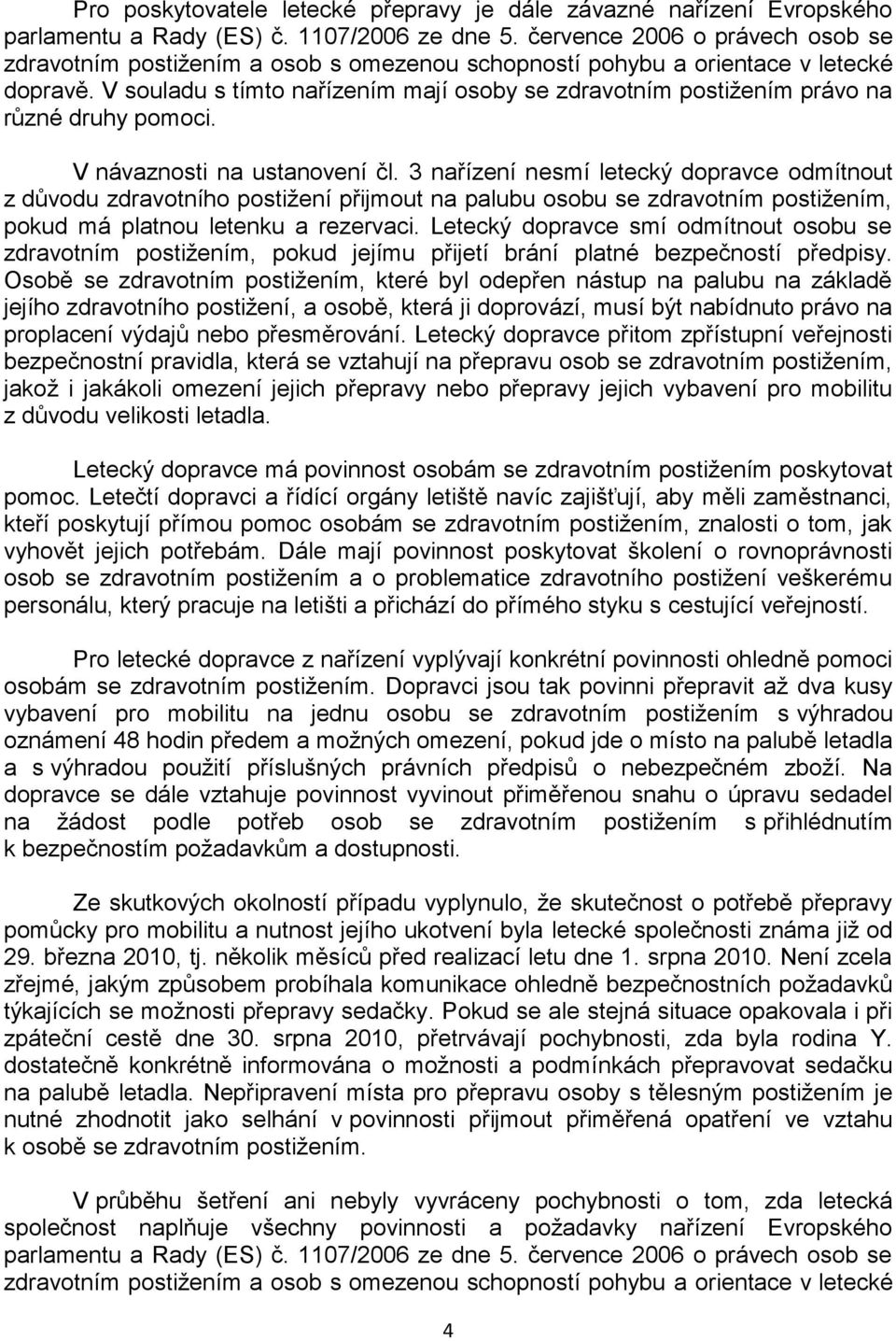 Pro poskytovatele letecké přepravy je dále závazné nařízení Evropského parlamentu a Rady (ES) č. 1107/2006 ze dne 5. července 2006 o právech osob se zdravotním postižením a osob s omezenou schopností pohybu a orientace v letecké dopravě. V souladu s tímto nařízením mají osoby se zdravotním postižením právo na různé druhy pomoci.

V návaznosti na ustanovení čl. 3 nařízení nesmí letecký dopravce odmítnout z důvodu zdravotního postižení přijmout na palubu osobu se zdravotním postižením, pokud má platnou letenku a rezervaci. Letecký dopravce smí odmítnout osobu se zdravotním postižením, pokud jejímu přijetí brání platné bezpečností předpisy. Osobě se zdravotním postižením, které byl odepřen nástup na palubu na základě jejího zdravotního postižení, a osobě, která ji doprovází, musí být nabídnuto právo na proplacení výdajů nebo přesměrování. Letecký dopravce přitom zpřístupní veřejnosti bezpečnostní pravidla, která se vztahují na přepravu osob se zdravotním postižením, jakož i jakákoli omezení jejich přepravy nebo přepravy jejich vybavení pro mobilitu z důvodu velikosti letadla.

Letecký dopravce má povinnost osobám se zdravotním postižením poskytovat pomoc. Letečtí dopravci a řídící orgány letiště navíc zajišťují, aby měli zaměstnanci, kteří poskytují přímou pomoc osobám se zdravotním postižením, znalosti o tom, jak vyhovět jejich potřebám. Dále mají povinnost poskytovat školení o rovnoprávnosti osob se zdravotním postižením a o problematice zdravotního postižení veškerému personálu, který pracuje na letišti a přichází do přímého styku s cestující veřejností.

Pro letecké dopravce z nařízení vyplývají konkrétní povinnosti ohledně pomoci osobám se zdravotním postižením. Dopravci jsou tak povinni přepravit až dva kusy vybavení pro mobilitu na jednu osobu se zdravotním postižením s výhradou oznámení 48 hodin předem a možných omezení, pokud jde o místo na palubě letadla a s výhradou použití příslušných právních předpisů o nebezpečném zboží. Na dopravce se dále vztahuje povinnost vyvinout přiměřenou snahu o úpravu sedadel na žádost podle potřeb osob se zdravotním postižením s přihlédnutím k bezpečnostím požadavkům a dostupnosti.

Ze skutkových okolností případu vyplynulo, že skutečnost o potřebě přepravy pomůcky pro mobilitu a nutnost jejího ukotvení byla letecké společnosti známa již od 29. března 2010, tj. několik měsíců před realizací letu dne 1. srpna 2010. Není zcela zřejmé, jakým způsobem probíhala komunikace ohledně bezpečnostních požadavků týkajících se možnosti přepravy sedačky. Pokud se ale stejná situace opakovala i při zpáteční cestě dne 30. srpna 2010, přetrvávají pochybnosti, zda byla rodina Y. dostatečně konkrétně informována o možnosti a podmínkách přepravovat sedačku na palubě letadla. Nepřipravení místa pro přepravu osoby s tělesným postižením je nutné zhodnotit jako selhání v povinnosti přijmout přiměřená opatření ve vztahu k osobě se zdravotním postižením.

V průběhu šetření ani nebyly vyvráceny pochybnosti o tom, zda letecká společnost naplňuje všechny povinnosti a požadavky nařízení Evropského parlamentu a Rady (ES) č. 1107/2006 ze dne 5. července 2006 o právech osob se zdravotním postižením a osob s omezenou schopností pohybu a orientace v letecké

4